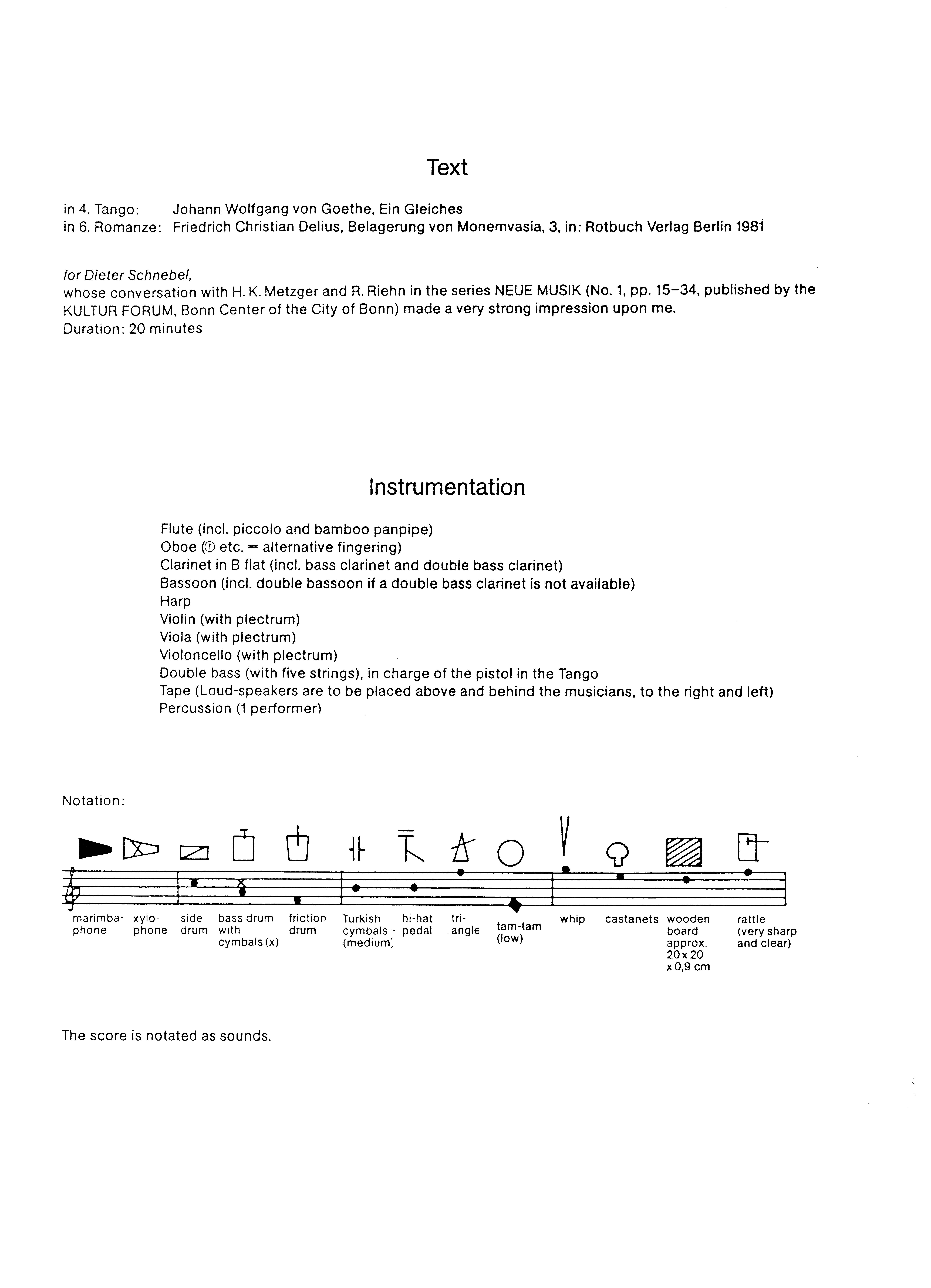 Text

in 4. Tango: Johann Wolfgang von Goethe, Ein Gleiches
in 6. Romanze: Friedrich Christian Delius, Belagerung von Monemvasia, 3, in: Rotbuch Verlag Berlin 1981

for Dieter Schnebel,
whose conversation with H. K. Metzger and R. Riehn in the series NEUE MUSIK (No. 1, pp. 15–34, published by the KULTUR FORUM, Bonn Center of the City of Bonn) made a very strong impression upon me.
Duration: 20 minutes

Instrumentation

Flute (incl. piccolo and bamboo panpipe)
Oboe (① etc. = alternative fingering)
Clarinet in B flat (incl. bass clarinet and double bass clarinet)
Bassoon (incl. double bassoon if a double bass clarinet is not available)
Harp
Violin (with plectrum)
Viola (with plectrum)
Violoncello (with plectrum)
Double bass (with five strings), in charge of the pistol in the Tango
Tape (Loud-speakers are to be placed above and behind the musicians, to the right and left)
Percussion (1 performer)

Notation:

marimbaphone xylophone side drum bass drum with cymbals (x) friction drum Turkish cymbals (medium) hi-hat pedal triangle tam-tam (low) whip castanets wooden board approx. 20 x 20 x 0,9 cm rattle (very sharp and clear)

The score is notated as sounds.